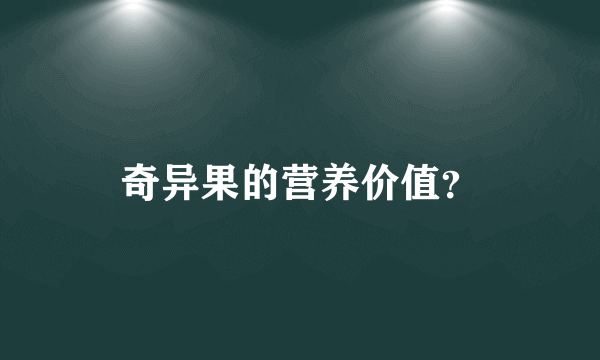 奇异果的营养价值?